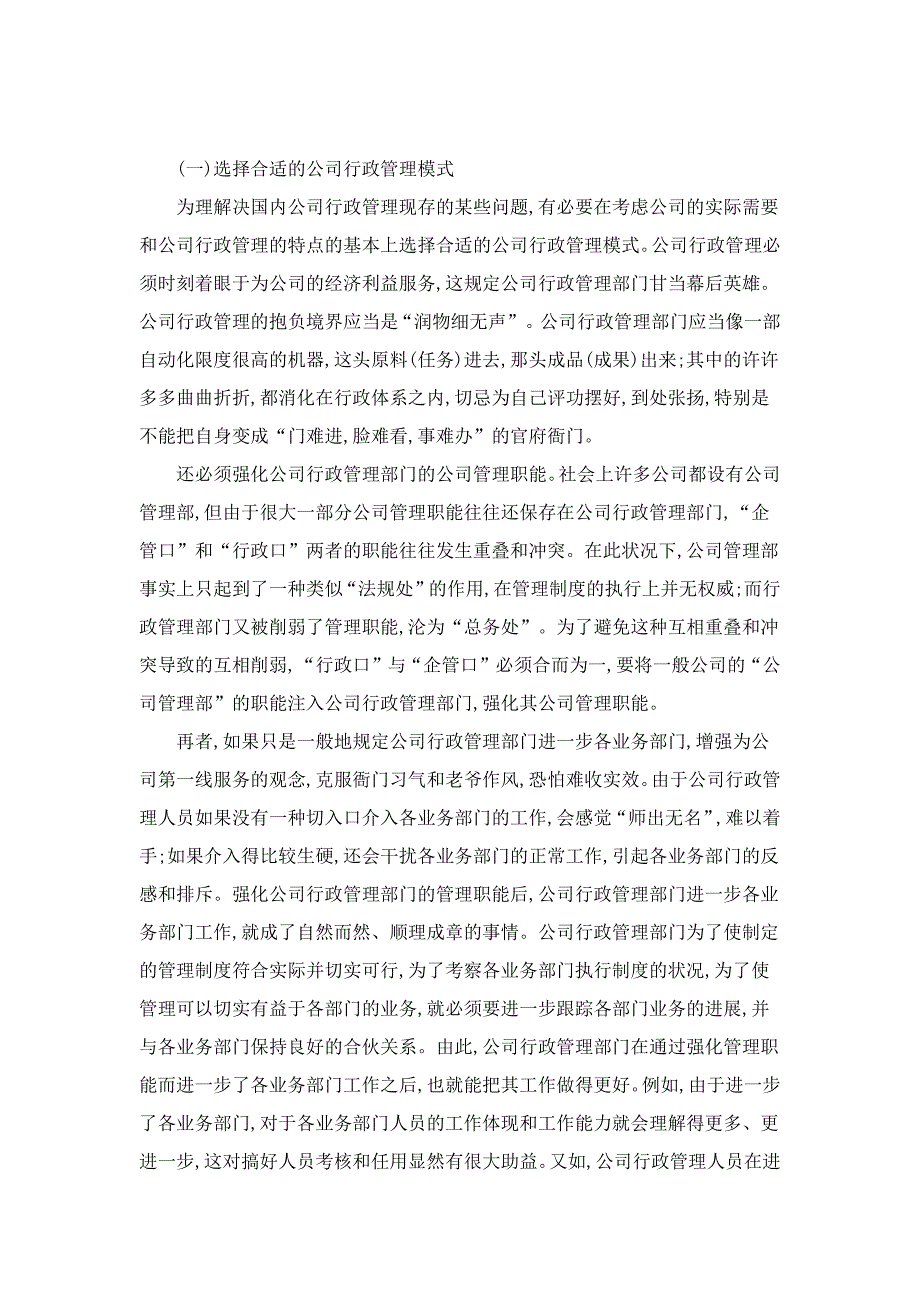 (一)选择合适的公司行政管理模式

为理解决国内公司行政管理现存的某些问题，有必要在考虑公司的实际需要和公司行政管理的特点的基本上选择合适的公司行政管理模式。公司行政管理必须时刻着眼于为公司的经济利益服务，这规定公司行政管理部门甘当幕后英雄。公司行政管理的抱负境界应当是“润物细无声”。公司行政管理部门应当像一部自动化限度很高的机器，这头原料(任务)进去，那头成品(成果)出来;其中的许许多多曲曲折折，都消化在行政体系之内，切忌为自己评功摆好，到处张扬，特别是不能把自身变成“门难进，脸难看，事难办”的官府衙门。

还必须强化公司行政管理部门的公司管理职能。社会上许多公司都设有公司管理部，但由于很大一部分公司管理职能往往还保存在公司行政管理部门，“企管口”和“行政口”两者的职能往往发生重叠和冲突。在此状况下，公司管理部事实上只起到了一种类似“法规处”的作用，在管理制度的执行上并无权威;而行政管理部门又被削弱了管理职能，沦为“总务处”。为了避免这种互相重叠和冲突导致的互相削弱，“行政口”与“企管口”必须合而为一，要将一般公司的“公司管理部”的职能注入公司行政管理部门，强化其公司管理职能。

再者，如果只是一般地规定公司行政管理部门进一步各业务部门，增强为公司第一线服务的观念，克服衙门习气和老爷作风，恐怕难收实效。由于公司行政管理人员如果没有一种切入口介入各业务部门的工作，会感觉“师出无名”，难以着手;如果介入得比较生硬，还会干扰各业务部门的正常工作，引起各业务部门的反感和排斥。强化公司行政管理部门的管理职能后，公司行政管理部门进一步各业务部门工作，就成了自然而然、顺理成章的事情。公司行政管理部门为了使制定的管理制度符合实际并切实可行，为了考察各业务部门执行制度的状况，为了使管理可以切实有益于各部门的业务，就必须要进一步跟踪各部门业务的进展，并与各业务部门保持良好的合伙关系。由此，公司行政管理部门在通过强化管理职能而进一步了各业务部门工作之后，也就能把其工作做得更好。例如，由于进一步了各业务部门，对于各业务部门人员的工作体现和工作能力就会理解得更多、更进一步，这对搞好人员考核和任用显然有很大助益。又如，公司行政管理人员在进